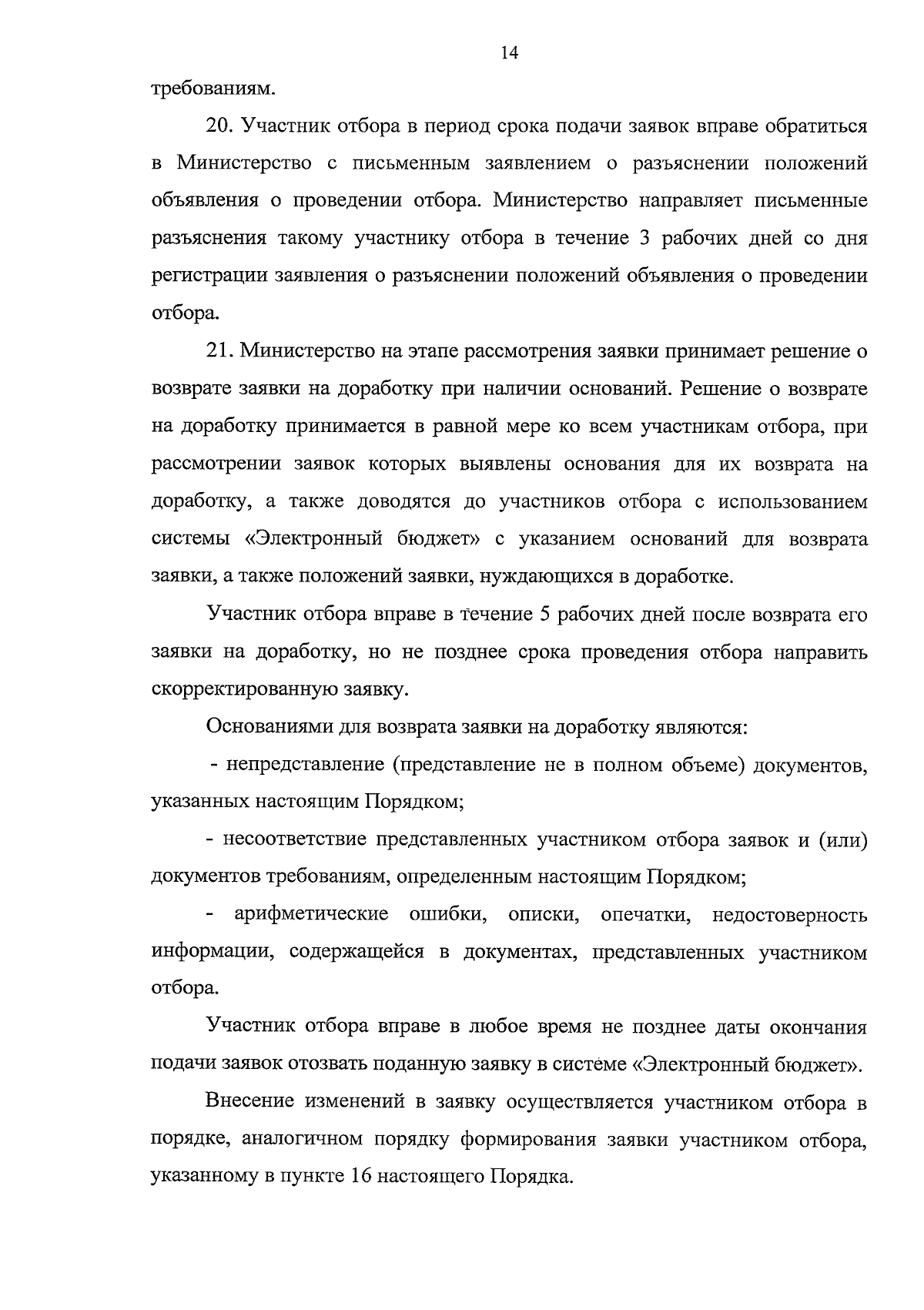 14

требованиям.

20. Участник отбора в период срока подачи заявок вправе обратиться в Министерство с письменным заявлением о разъяснении положений объявления о проведении отбора. Министерство направляет письменные разъяснения такому участнику отбора в течение 3 рабочих дней со дня регистрации заявления о разъяснении положений объявления о проведении отбора.

21. Министерство на этапе рассмотрения заявки принимает решение о возврате заявки на доработку при наличии оснований. Решение о возврате на доработку принимается в равной мере ко всем участникам отбора, при рассмотрении заявок которых выявлены основания для их возврата на доработку, а также доводятся до участников отбора с использованием системы «Электронный бюджет» с указанием оснований для возврата заявки, а также положений заявки, нуждающихся в доработке.

Участник отбора вправе в течение 5 рабочих дней после возврата его заявки на доработку, но не позднее срока проведения отбора направить скорректированную заявку.

Основаниями для возврата заявки на доработку являются:

- непредставление (представление не в полном объеме) документов, указанных настоящим Порядком;

- несоответствие представленных участником отбора заявок и (или) документов требованиям, определенным настоящим Порядком;

- арифметические ошибки, описки, опечатки, недостоверность информации, содержащейся в документах, представленных участником отбора.

Участник отбора вправе в любое время не позднее даты окончания подачи заявок отозвать поданную заявку в системе «Электронный бюджет».

Внесение изменений в заявку осуществляется участником отбора в порядке, аналогичном порядку формирования заявки участником отбора, указанному в пункте 16 настоящего Порядка.